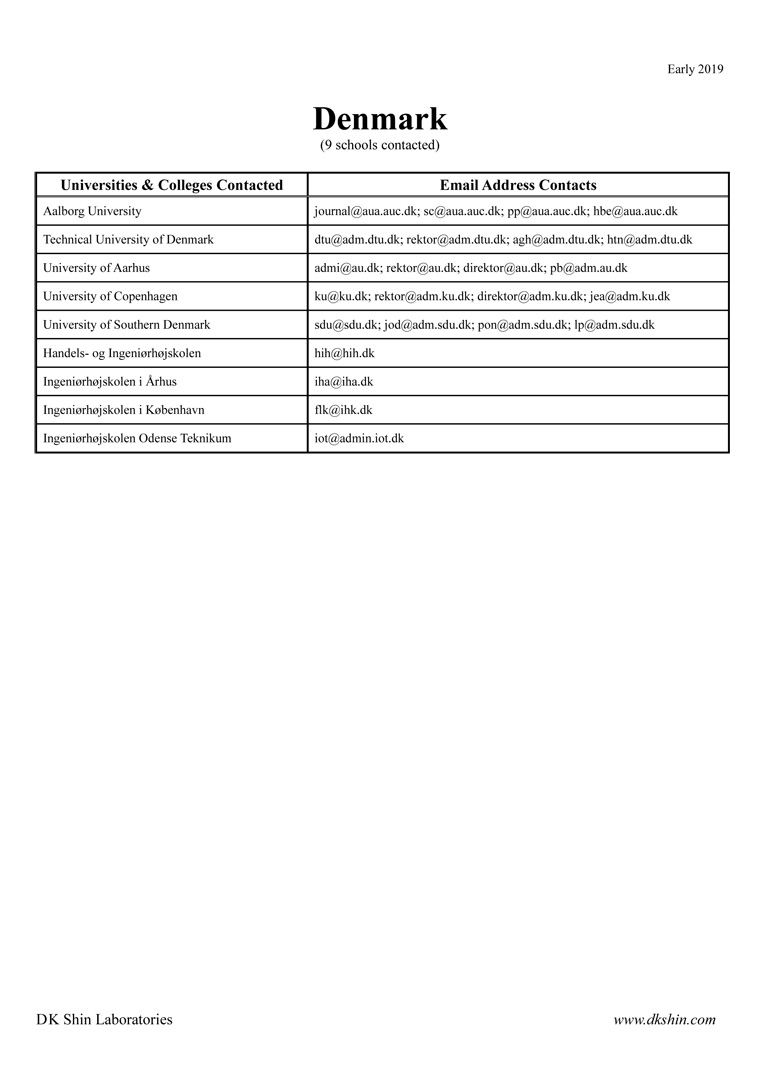 Early 2019

Denmark
(9 schools contacted)

| Universities & Colleges Contacted | Email Address Contacts |
|---|---|
| Aalborg University | journal@aua.auc.dk; sc@aua.auc.dk; pp@aua.auc.dk; hbe@aua.auc.dk |
| Technical University of Denmark | dtu@adm.dtu.dk; rektor@adm.dtu.dk; agh@adm.dtu.dk; htn@adm.dtu.dk |
| University of Aarhus | admi@au.dk; rektor@au.dk; direktor@au.dk; pb@adm.au.dk |
| University of Copenhagen | ku@ku.dk; rektor@adm.ku.dk; direktor@adm.ku.dk; jea@adm.ku.dk |
| University of Southern Denmark | sdu@sdu.dk; jod@adm.sdu.dk; pon@adm.sdu.dk; lp@adm.sdu.dk |
| Handels- og Ingeniørhøjskolen | hih@hih.dk |
| Ingeniørhøjskolen i Århus | iha@iha.dk |
| Ingeniørhøjskolen i København | flk@ihk.dk |
| Ingeniørhøjskolen Odense Teknikum | iot@admin.iot.dk |

DK Shin Laboratories

www.dkshin.com